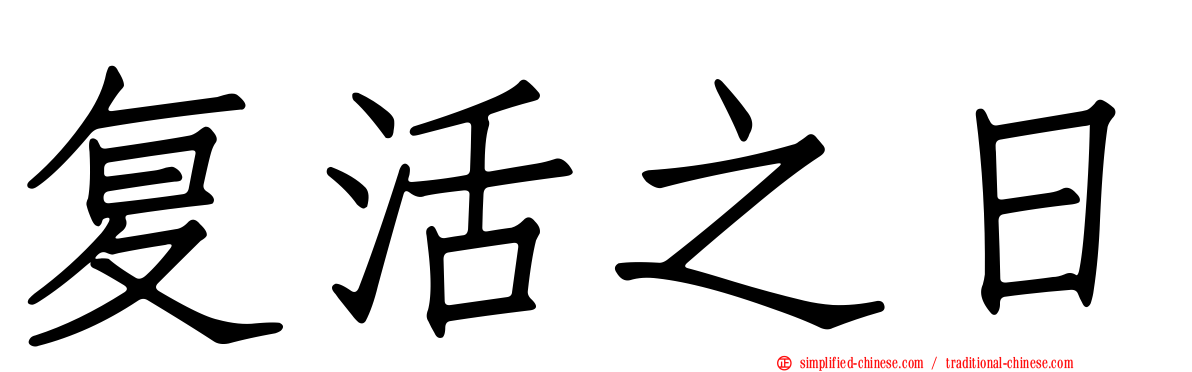 复活之日

simplified-chinese.com / traditional-chinese.com